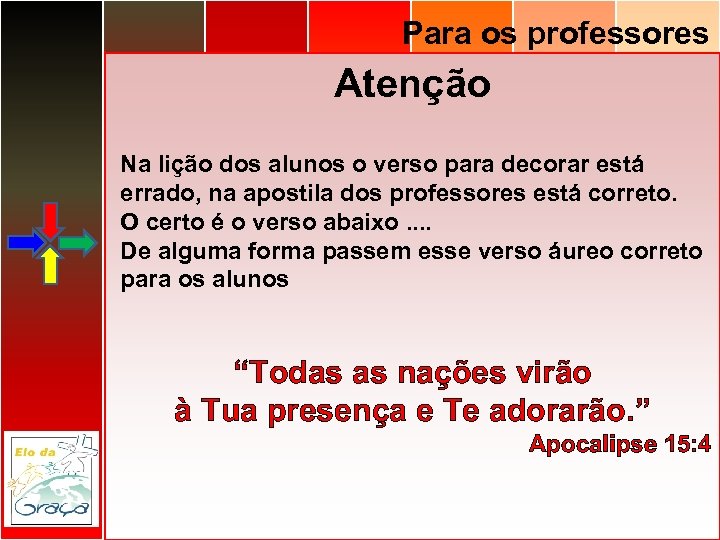 Para os professores

Atenção

Na lição dos alunos o verso para decorar está errado, na apostila dos professores está correto. O certo é o verso abaixo ....
De alguma forma passem esse verso áureo correto para os alunos

“Todas as nações virão à Tua presença e Te adorarão.”
Apocalipse 15:4

Elo da Graça